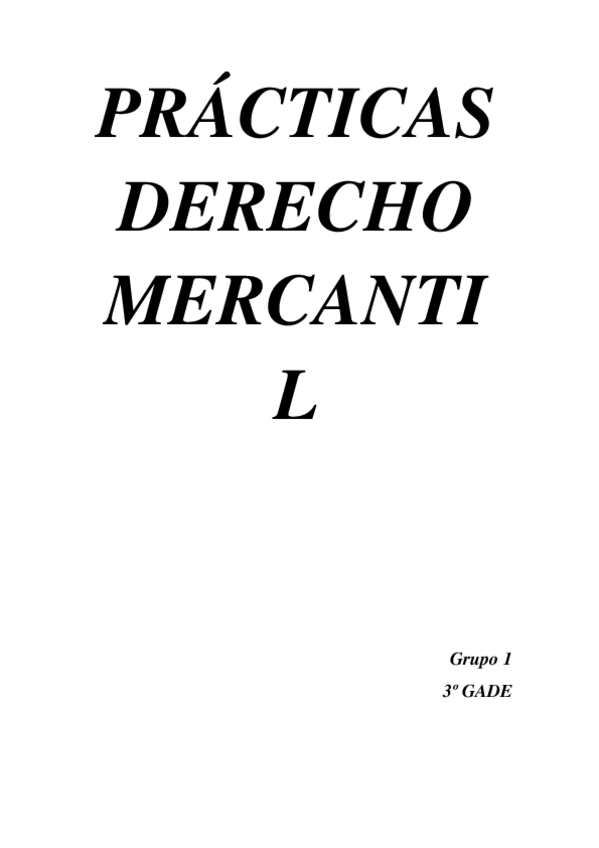 PRÁCTICAS DERECHO MERCANTIL

Grupo 1
3º GADE